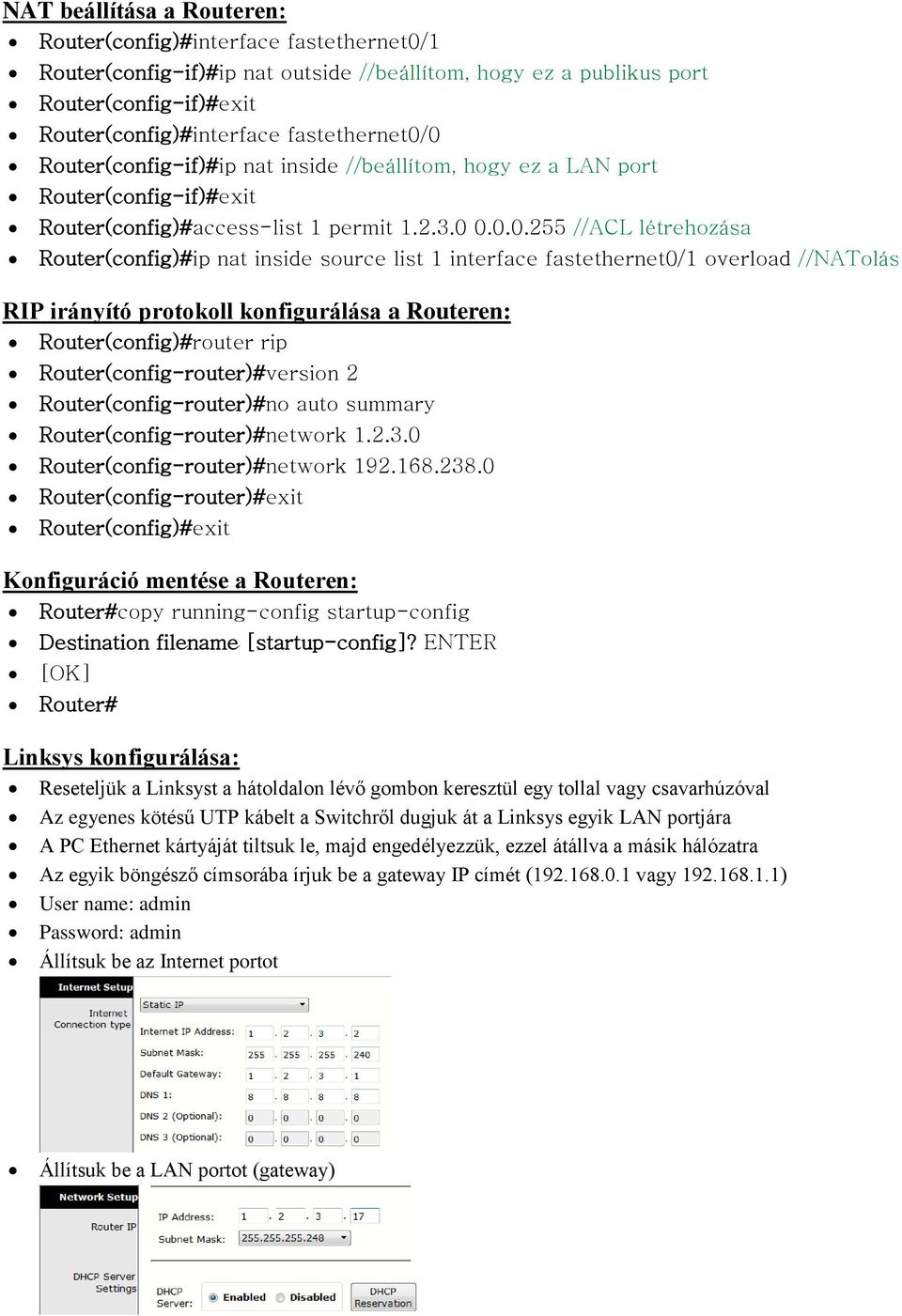 NAT beállítása a Routeren:

- Router(config)#interface fastethernet0/1
- Router(config-if)#ip nat outside //beállítom, hogy ez a publikus port
- Router(config-if)#exit
- Router(config)#interface fastethernet0/0
- Router(config-if)#ip nat inside //beállítom, hogy ez a LAN port
- Router(config-if)#exit
- Router(config)#access-list 1 permit 1.2.3.0 0.0.0.255 //ACL létrehozása
- Router(config)#ip nat inside source list 1 interface fastethernet0/1 overload //NATolás

RIP irányító protokoll konfigurálása a Routeren:

- Router(config)#router rip
- Router(config-router)#version 2
- Router(config-router)#no auto summary
- Router(config-router)#network 1.2.3.0
- Router(config-router)#network 192.168.238.0
- Router(config-router)#exit
- Router(config)#exit

Konfiguráció mentése a Routeren:

- Router#copy running-config startup-config
- Destination filename [startup-config]? ENTER
- [OK]
- Router#

Linksys konfigurálása:

- Reseteljük a Linksyst a hátoldalon lévő gombon keresztül egy tollal vagy csavarhúzóval
- Az egyenes kötésű UTP kábelt a Switchről dugjuk át a Linksys egyik LAN portjára
- A PC Ethernet kártyáját tiltsuk le, majd engedélyezzük, ezzel átállva a másik hálózatra
- Az egyik böngésző címsorába írjuk be a gateway IP címét (192.168.0.1 vagy 192.168.1.1)
- User name: admin
- Password: admin
- Állítsuk be az Internet portot

Internet Setup
Internet Connection type
Static IP
Internet IP Address: 1 . 2 . 3 . 2
Subnet Mask: 255 . 255 . 255 . 240
Default Gateway: 1 . 2 . 3 . 1
DNS 1: 8 . 8 . 8 . 8
DNS 2 (Optional): 0 . 0 . 0 . 0
DNS 3 (Optional): 0 . 0 . 0 . 0

- Állítsuk be a LAN portot (gateway)

Network Setup
Router IP
IP Address: 1 . 2 . 3 . 17
Subnet Mask: 255.255.255.248
DHCP Server Settings
DHCP Server: Enabled Disabled DHCP Reservation